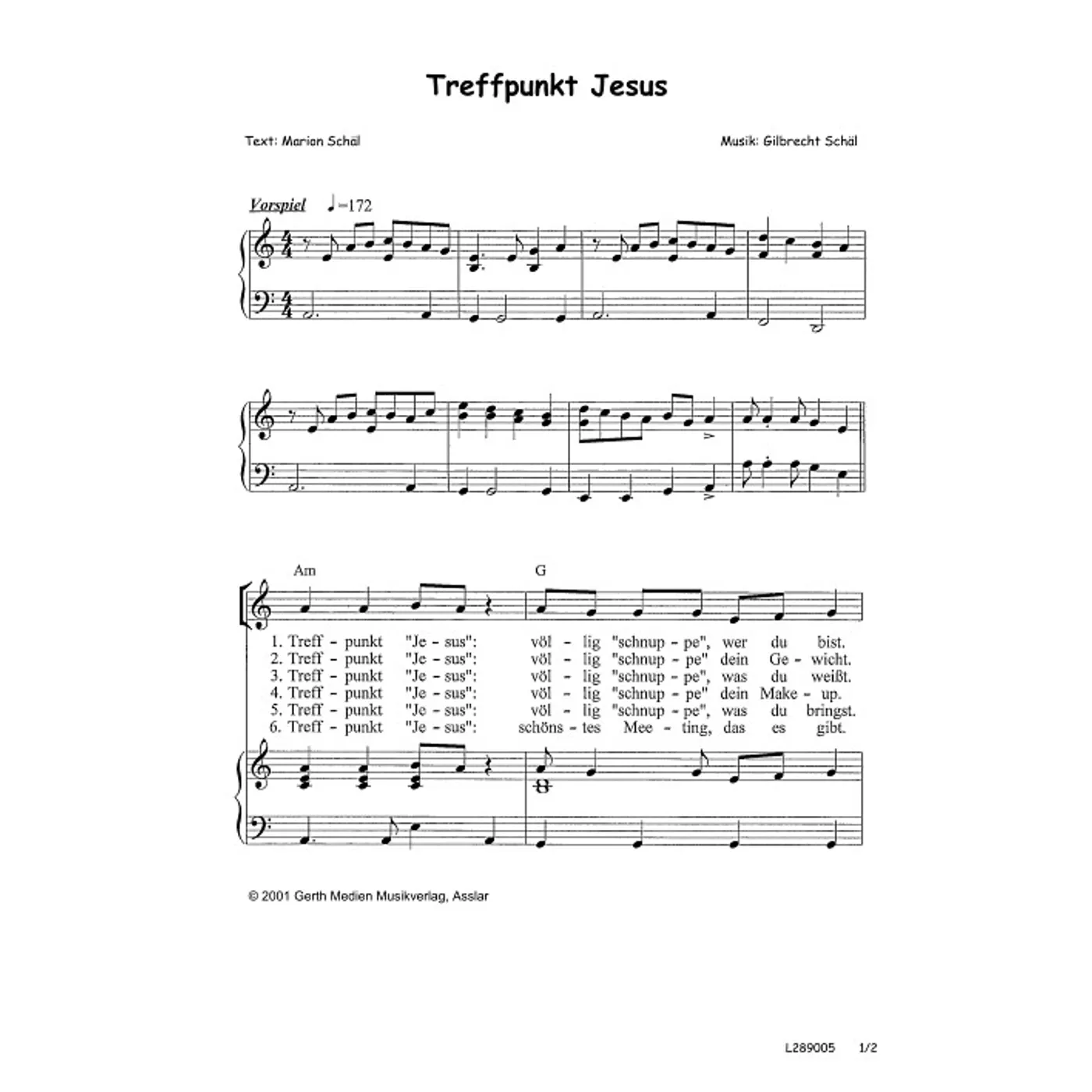 Treffpunkt Jesus

Text: Marion Schäl

Musik: Gilbrecht Schäl

Vorspiel ♩=172

Am

G

1. Treff - punkt "Je - sus": völ - lig "schnup - pe", wer du bist.
2. Treff - punkt "Je - sus": völ - lig "schnup - pe" dein Ge - wicht.
3. Treff - punkt "Je - sus": völ - lig "schnup - pe", was du weißt.
4. Treff - punkt "Je - sus": völ - lig "schnup - pe" dein Make - up.
5. Treff - punkt "Je - sus": völ - lig "schnup - pe", was du bringst.
6. Treff - punkt "Je - sus": schöns - tes Mee - ting, das es gibt.

© 2001 Gerth Medien Musikverlag, Asslar

L289005 1/2